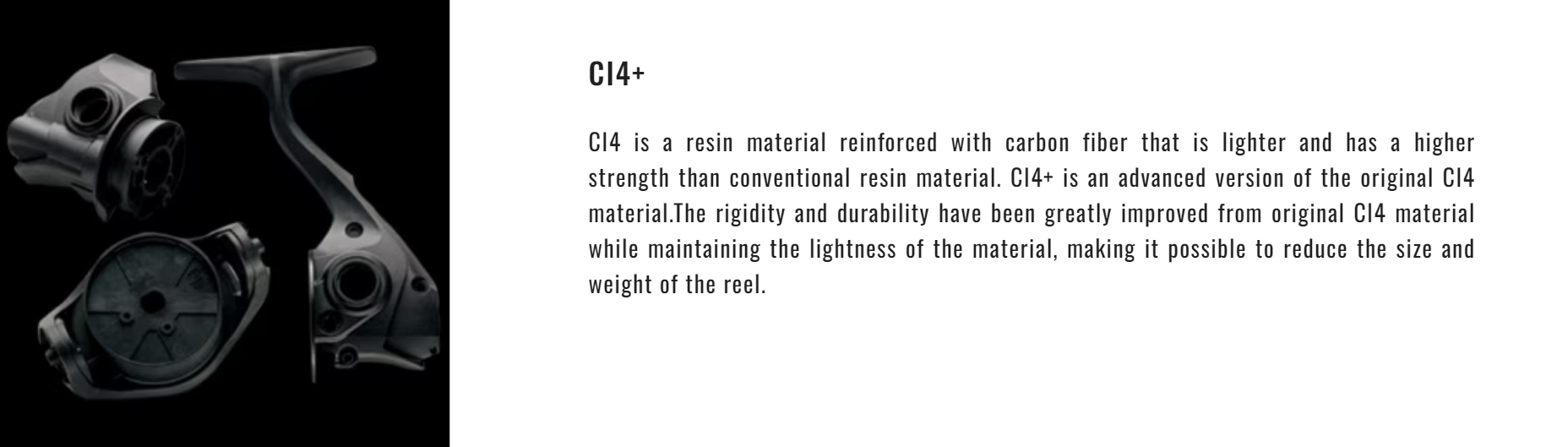 CI4+

CI4 is a resin material reinforced with carbon fiber that is lighter and has a higher strength than conventional resin material. CI4+ is an advanced version of the original CI4 material.The rigidity and durability have been greatly improved from original CI4 material while maintaining the lightness of the material, making it possible to reduce the size and weight of the reel.